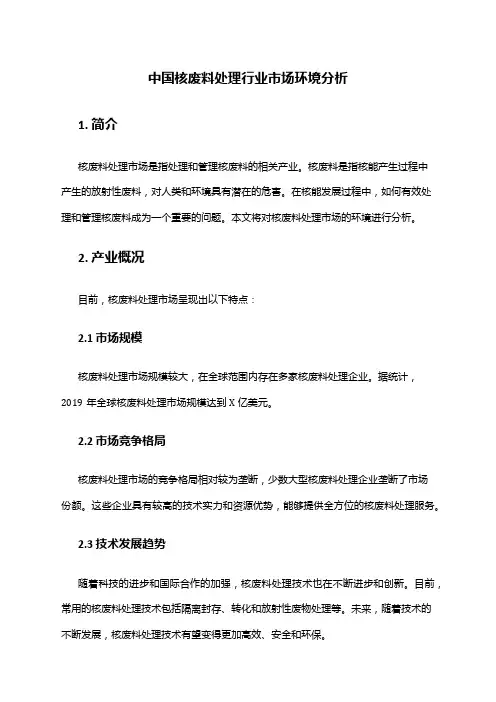 中国核废料处理行业市场环境分析

1. 简介

核废料处理市场是指处理和管理核废料的相关产业。核废料是指核能产生过程中产生的放射性废料，对人类和环境具有潜在的危害。在核能发展过程中，如何有效处理和管理核废料成为一个重要的问题。本文将对核废料处理市场的环境进行分析。

2. 产业概况

目前，核废料处理市场呈现出以下特点：

2.1 市场规模

核废料处理市场规模较大，在全球范围内存在多家核废料处理企业。据统计，2019 年全球核废料处理市场规模达到 X 亿美元。

2.2 市场竞争格局

核废料处理市场的竞争格局相对较为垄断，少数大型核废料处理企业垄断了市场份额。这些企业具有较高的技术实力和资源优势，能够提供全方位的核废料处理服务。

2.3 技术发展趋势

随着科技的进步和国际合作的加强，核废料处理技术也在不断进步和创新。目前，常用的核废料处理技术包括隔离封存、转化和放射性废物处理等。未来，随着技术的不断发展，核废料处理技术有望变得更加高效、安全和环保。